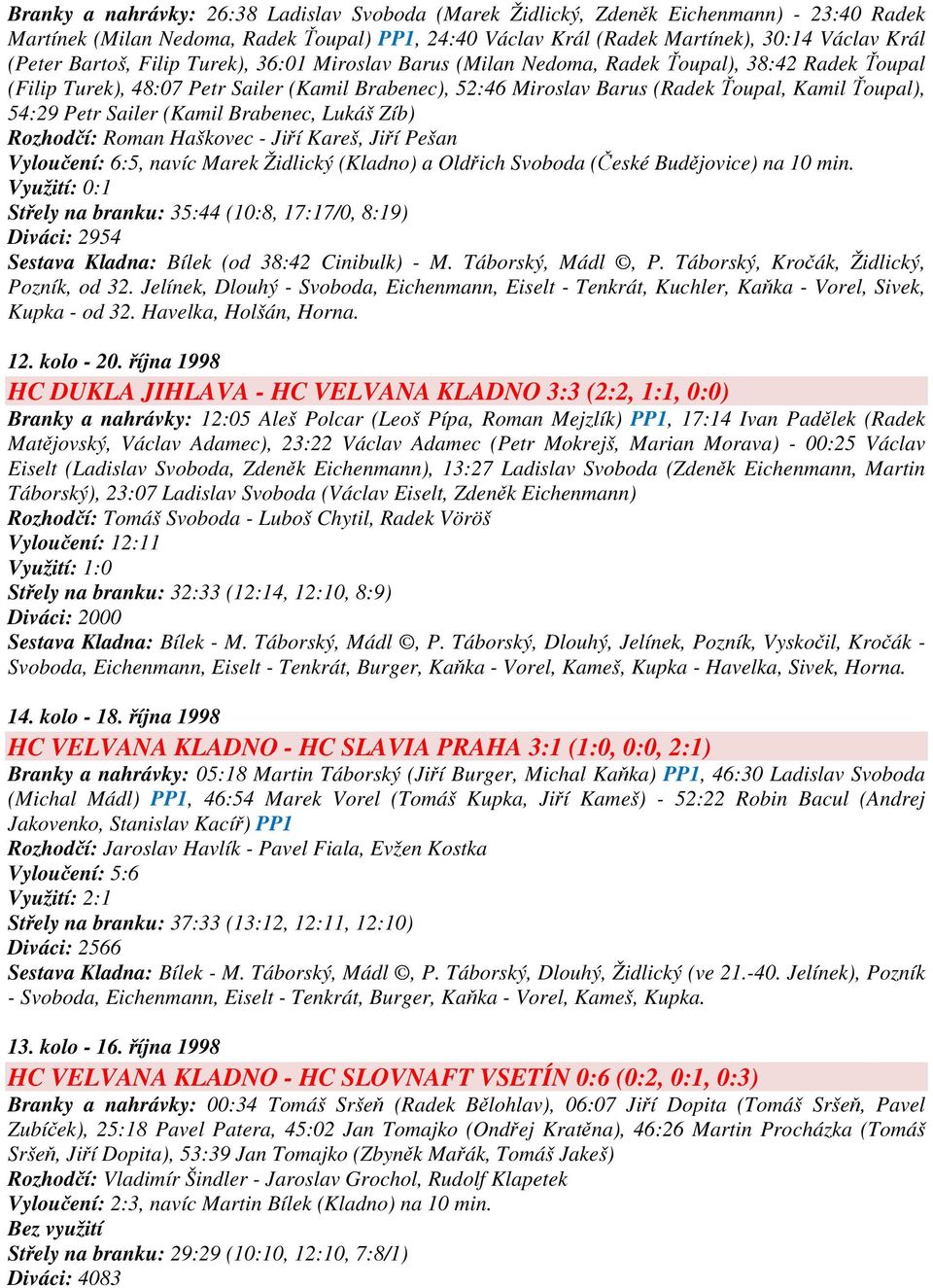 Branky a nahrávky: 26:38 Ladislav Svoboda (Marek Židlický, Zdeněk Eichenmann) - 23:40 Radek Martínek (Milan Nedoma, Radek Ťoupal) PP1, 24:40 Václav Král (Radek Martínek), 30:14 Václav Král (Peter Bartoš, Filip Turek), 36:01 Miroslav Barus (Milan Nedoma, Radek Ťoupal), 38:42 Radek Ťoupal (Filip Turek), 48:07 Petr Sailer (Kamil Brabenec), 52:46 Miroslav Barus (Radek Ťoupal, Kamil Ťoupal), 54:29 Petr Sailer (Kamil Brabenec, Lukáš Zíb)
Rozhodčí: Roman Haškovec - Jiří Kareš, Jiří Pešan
Vyloučení: 6:5, navíc Marek Židlický (Kladno) a Oldřich Svoboda (České Budějovice) na 10 min.
Využití: 0:1
Střely na branku: 35:44 (10:8, 17:17/0, 8:19)
Diváci: 2954
Sestava Kladna: Bílek (od 38:42 Cinibulk) - M. Táborský, Mádl ©, P. Táborský, Kročák, Židlický, Pozník, od 32. Jelínek, Dlouhý - Svoboda, Eichenmann, Eiselt - Tenkrát, Kuchler, Kaňka - Vorel, Sivek, Kupka - od 32. Havelka, Holšán, Horna.

12. kolo - 20. října 1998
HC DUKLA JIHLAVA - HC VELVANA KLADNO 3:3 (2:2, 1:1, 0:0)
Branky a nahrávky: 12:05 Aleš Polcar (Leoš Pípa, Roman Mejzlík) PP1, 17:14 Ivan Padělek (Radek Matějovský, Václav Adamec), 23:22 Václav Adamec (Petr Mokrejš, Marian Morava) - 00:25 Václav Eiselt (Ladislav Svoboda, Zdeněk Eichenmann), 13:27 Ladislav Svoboda (Zdeněk Eichenmann, Martin Táborský), 23:07 Ladislav Svoboda (Václav Eiselt, Zdeněk Eichenmann)
Rozhodčí: Tomáš Svoboda - Luboš Chytil, Radek Vöröš
Vyloučení: 12:11
Využití: 1:0
Střely na branku: 32:33 (12:14, 12:10, 8:9)
Diváci: 2000
Sestava Kladna: Bílek - M. Táborský, Mádl ©, P. Táborský, Dlouhý, Jelínek, Pozník, Vyskočil, Kročák - Svoboda, Eichenmann, Eiselt - Tenkrát, Burger, Kaňka - Vorel, Kameš, Kupka - Havelka, Sivek, Horna.

14. kolo - 18. října 1998
HC VELVANA KLADNO - HC SLAVIA PRAHA 3:1 (1:0, 0:0, 2:1)
Branky a nahrávky: 05:18 Martin Táborský (Jiří Burger, Michal Kaňka) PP1, 46:30 Ladislav Svoboda (Michal Mádl) PP1, 46:54 Marek Vorel (Tomáš Kupka, Jiří Kameš) - 52:22 Robin Bacul (Andrej Jakovenko, Stanislav Kacíř) PP1
Rozhodčí: Jaroslav Havlík - Pavel Fiala, Evžen Kostka
Vyloučení: 5:6
Využití: 2:1
Střely na branku: 37:33 (13:12, 12:11, 12:10)
Diváci: 2566
Sestava Kladna: Bílek - M. Táborský, Mádl ©, P. Táborský, Dlouhý, Židlický (ve 21.-40. Jelínek), Pozník - Svoboda, Eichenmann, Eiselt - Tenkrát, Burger, Kaňka - Vorel, Kameš, Kupka.

13. kolo - 16. října 1998
HC VELVANA KLADNO - HC SLOVNAFT VSETÍN 0:6 (0:2, 0:1, 0:3)
Branky a nahrávky: 00:34 Tomáš Sršeň (Radek Bělohlav), 06:07 Jiří Dopita (Tomáš Sršeň, Pavel Zubíček), 25:18 Pavel Patera, 45:02 Jan Tomajko (Ondřej Kratěna), 46:26 Martin Procházka (Tomáš Sršeň, Jiří Dopita), 53:39 Jan Tomajko (Zbyněk Mařák, Tomáš Jakeš)
Rozhodčí: Vladimír Šindler - Jaroslav Grochol, Rudolf Klapetek
Vyloučení: 2:3, navíc Martin Bílek (Kladno) na 10 min.
Bez využití
Střely na branku: 29:29 (10:10, 12:10, 7:8/1)
Diváci: 4083